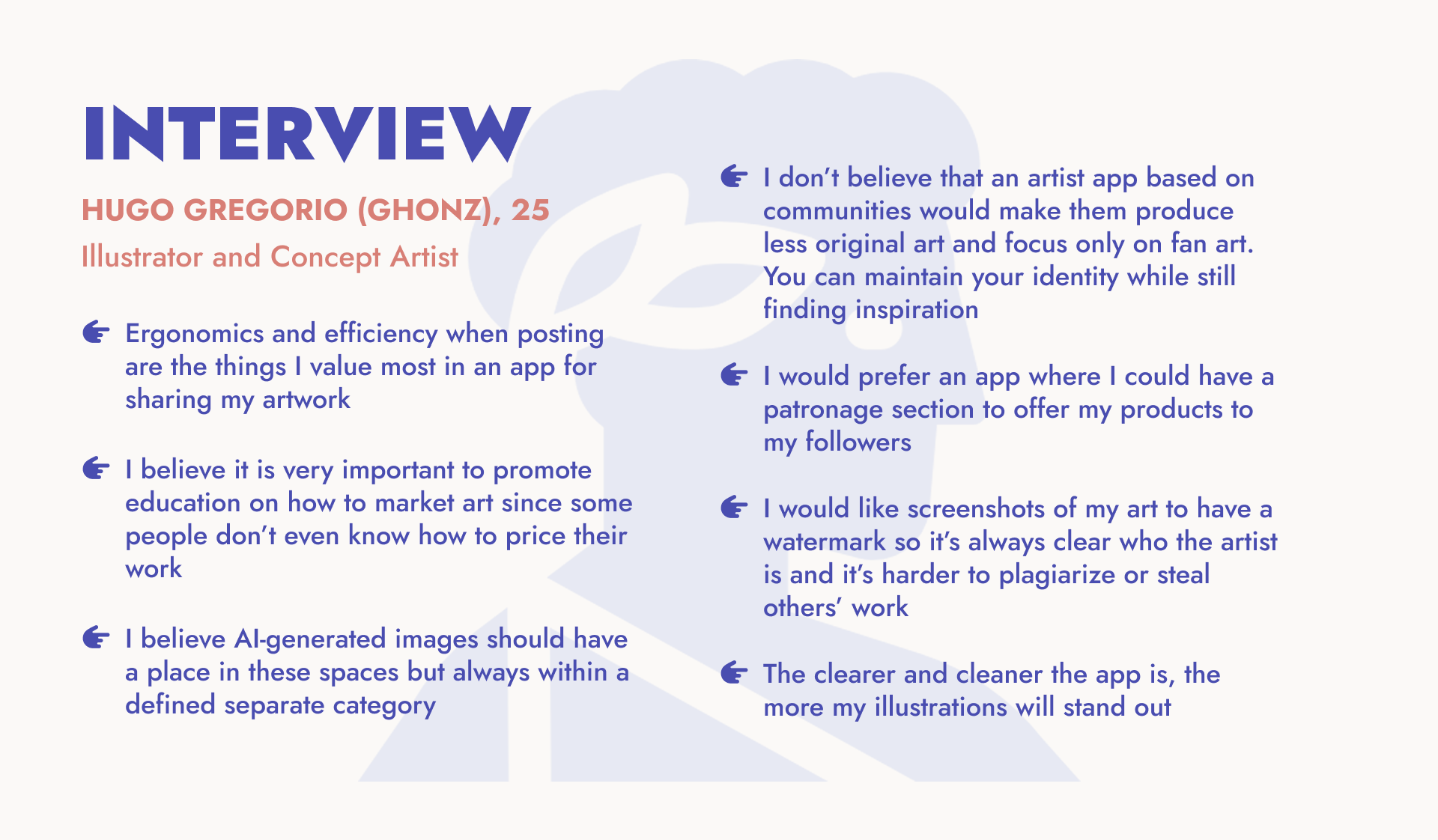 INTERVIEW

HUGO GREGORIO (GHONZ), 25

Illustrator and Concept Artist

Ergonomics and efficiency when posting are the things I value most in an app for sharing my artwork

I believe it is very important to promote education on how to market art since some people don't even know how to price their work

I believe AI-generated images should have a place in these spaces but always within a defined separate category

I don't believe that an artist app based on communities would make them produce less original art and focus only on fan art. You can maintain your identity while still finding inspiration

I would prefer an app where I could have a patronage section to offer my products to my followers

I would like screenshots of my art to have a watermark so it's always clear who the artist is and it's harder to plagiarize or steal others' work

The clearer and cleaner the app is, the more my illustrations will stand out